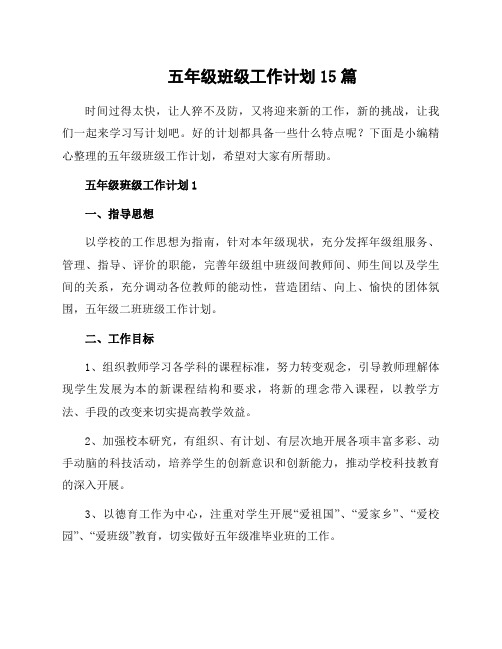 五年级班级工作计划15篇

时间过得太快，让人猝不及防，又将迎来新的工作，新的挑战，让我们一起来学习写计划吧。好的计划都具备一些什么特点呢？下面是小编精心整理的五年级班级工作计划，希望对大家有所帮助。

五年级班级工作计划1

一、指导思想

以学校的工作思想为指南，针对本年级现状，充分发挥年级组服务、管理、指导、评价的职能，完善年级组中班级间教师间、师生间以及学生间的关系，充分调动各位教师的能动性，营造团结、向上、愉快的团体氛围，五年级二班班级工作计划。

二、工作目标

1、组织教师学习各学科的课程标准，努力转变观念，引导教师理解体现学生发展为本的新课程结构和要求，将新的理念带入课程，以教学方法、手段的改变来切实提高教学效益。

2、加强校本研究，有组织、有计划、有层次地开展各项丰富多彩、动手动脑的科技活动，培养学生的创新意识和创新能力，推动学校科技教育的深入开展。

3、以德育工作为中心，注重对学生开展“爱祖国”、“爱家乡”、“爱校园”、“爱班级”教育，切实做好五年级准毕业班的工作。